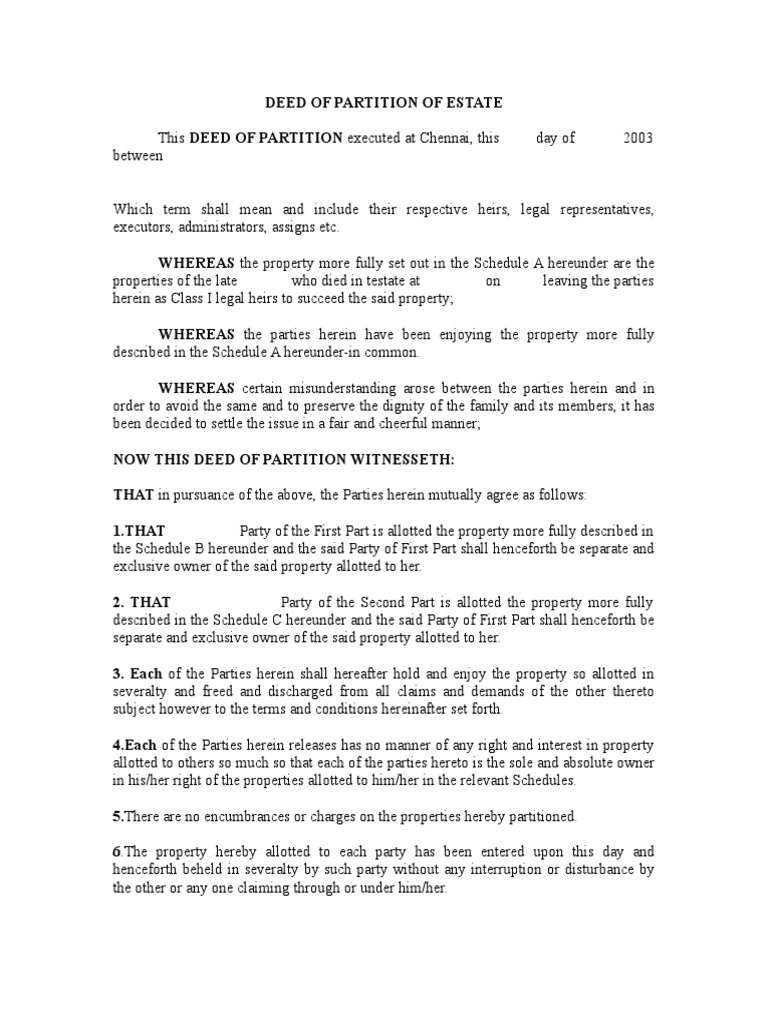 DEED OF PARTITION OF ESTATE

This DEED OF PARTITION executed at Chennai, this day of 2003 between

Which term shall mean and include their respective heirs, legal representatives, executors, administrators, assigns etc.

WHEREAS the property more fully set out in the Schedule A hereunder are the properties of the late who died in testate at on leaving the parties herein as Class I legal heirs to succeed the said property;

WHEREAS the parties herein have been enjoying the property more fully described in the Schedule A hereunder-in common.

WHEREAS certain misunderstanding arose between the parties herein and in order to avoid the same and to preserve the dignity of the family and its members, it has been decided to settle the issue in a fair and cheerful manner;

NOW THIS DEED OF PARTITION WITNESSETH:

THAT in pursuance of the above, the Parties herein mutually agree as follows:

1.THAT Party of the First Part is allotted the property more fully described in the Schedule B hereunder and the said Party of First Part shall henceforth be separate and exclusive owner of the said property allotted to her.

2. THAT Party of the Second Part is allotted the property more fully described in the Schedule C hereunder and the said Party of First Part shall henceforth be separate and exclusive owner of the said property allotted to her.

3. Each of the Parties herein shall hereafter hold and enjoy the property so allotted in severalty and freed and discharged from all claims and demands of the other thereto subject however to the terms and conditions hereinafter set forth.

4.Each of the Parties herein releases has no manner of any right and interest in property allotted to others so much so that each of the parties hereto is the sole and absolute owner in his/her right of the properties allotted to him/her in the relevant Schedules.

5.There are no encumbrances or charges on the properties hereby partitioned.

6.The property hereby allotted to each party has been entered upon this day and henceforth beheld in severalty by such party without any interruption or disturbance by the other or any one claiming through or under him/her.